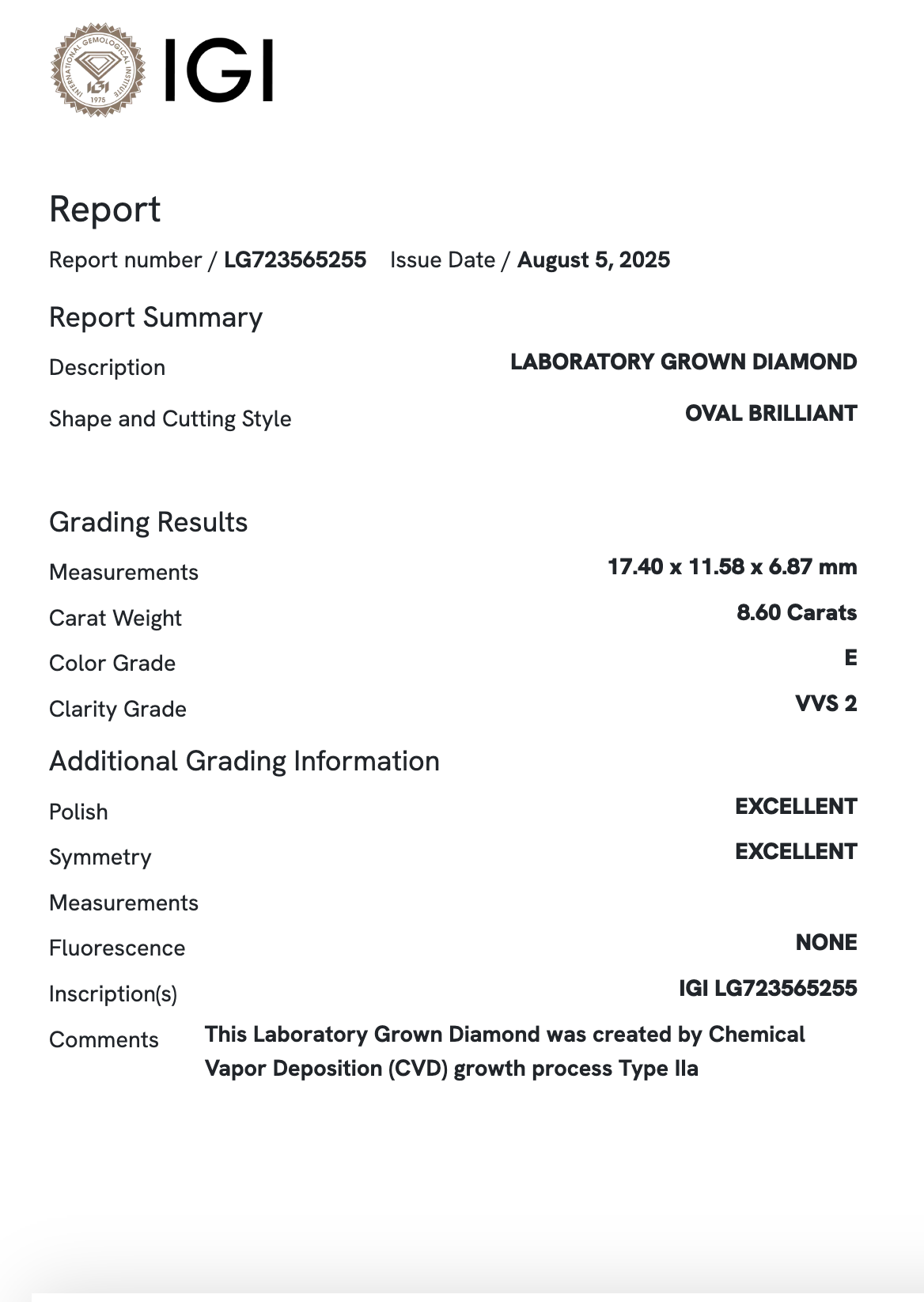 INTERNATIONAL GEMOLOGICAL INSTITUTE
IGI
1975

IGI

Report

Report number / LG723565255 Issue Date / August 5, 2025

Report Summary

Description LABORATORY GROWN DIAMOND

Shape and Cutting Style OVAL BRILLIANT

Grading Results

Measurements 17.40 x 11.58 x 6.87 mm

Carat Weight 8.60 Carats

Color Grade E

Clarity Grade VVS 2

Additional Grading Information

Polish EXCELLENT

Symmetry EXCELLENT

Measurements

Fluorescence NONE

Inscription(s) IGI LG723565255

Comments This Laboratory Grown Diamond was created by Chemical Vapor Deposition (CVD) growth process Type IIa